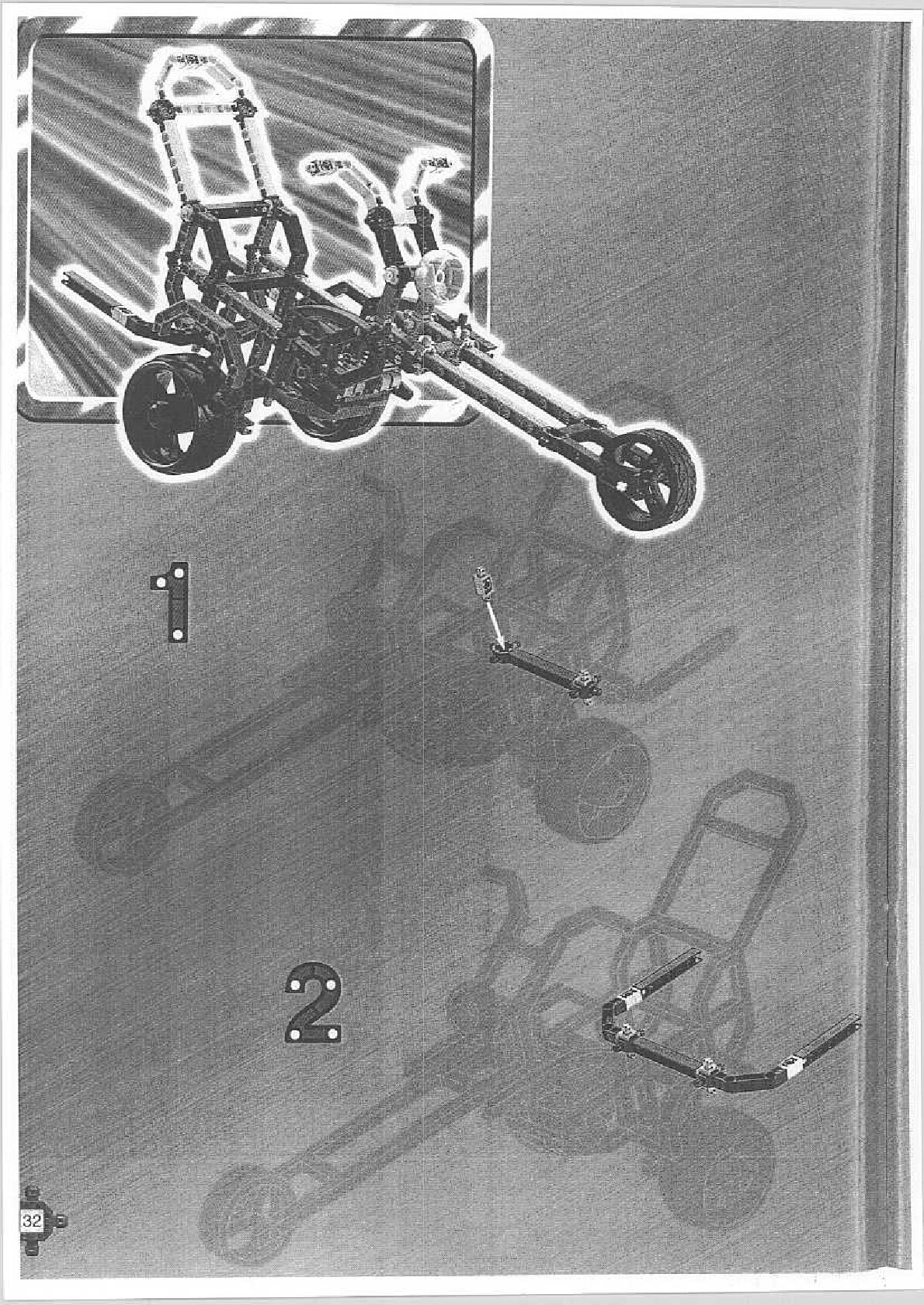 1

2

32